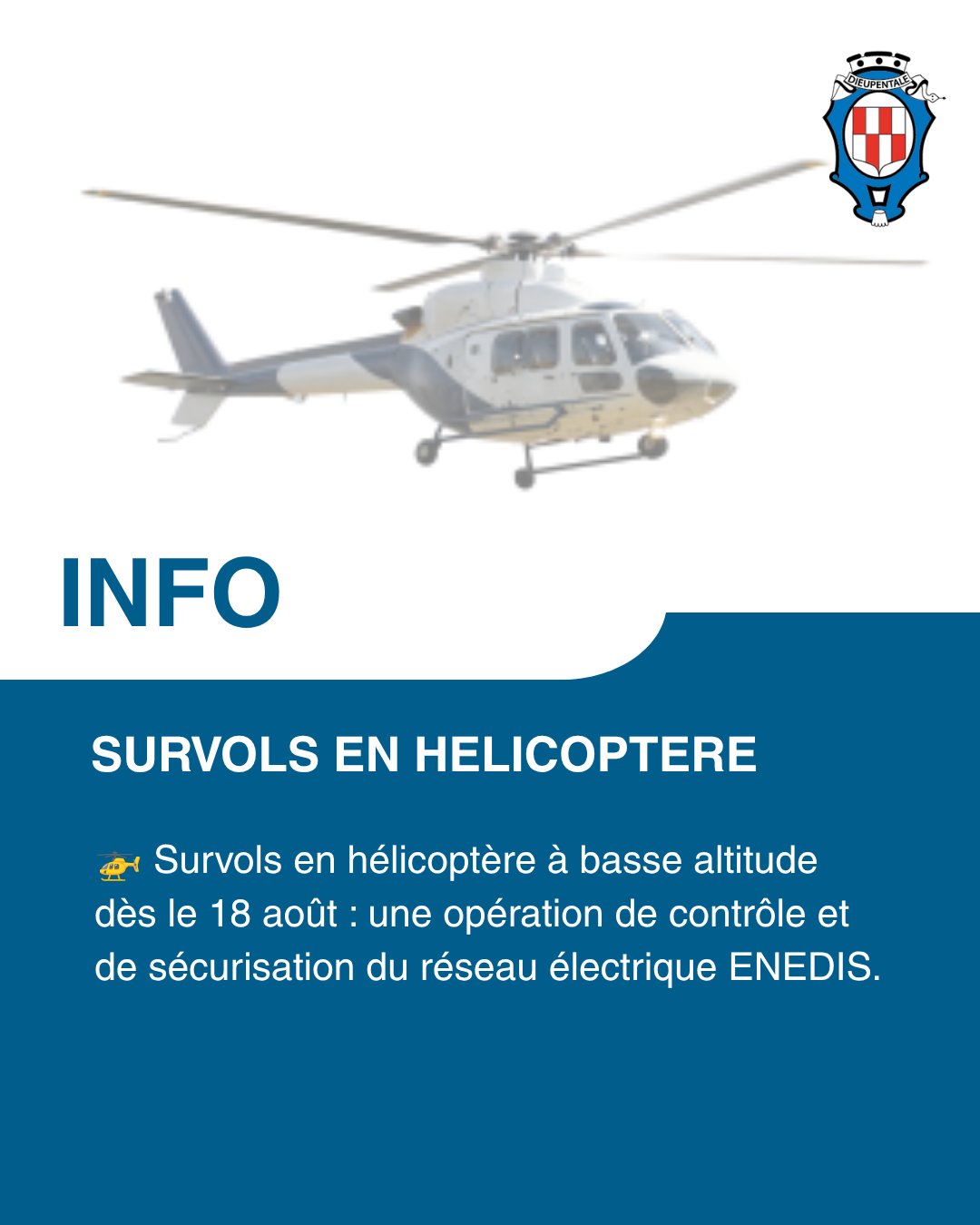 DIEUPENTALE

INFO

SURVOLS EN HELICOPTERE

🚁 Survols en hélicoptère à basse altitude dès le 18 août : une opération de contrôle et de sécurisation du réseau électrique ENEDIS.